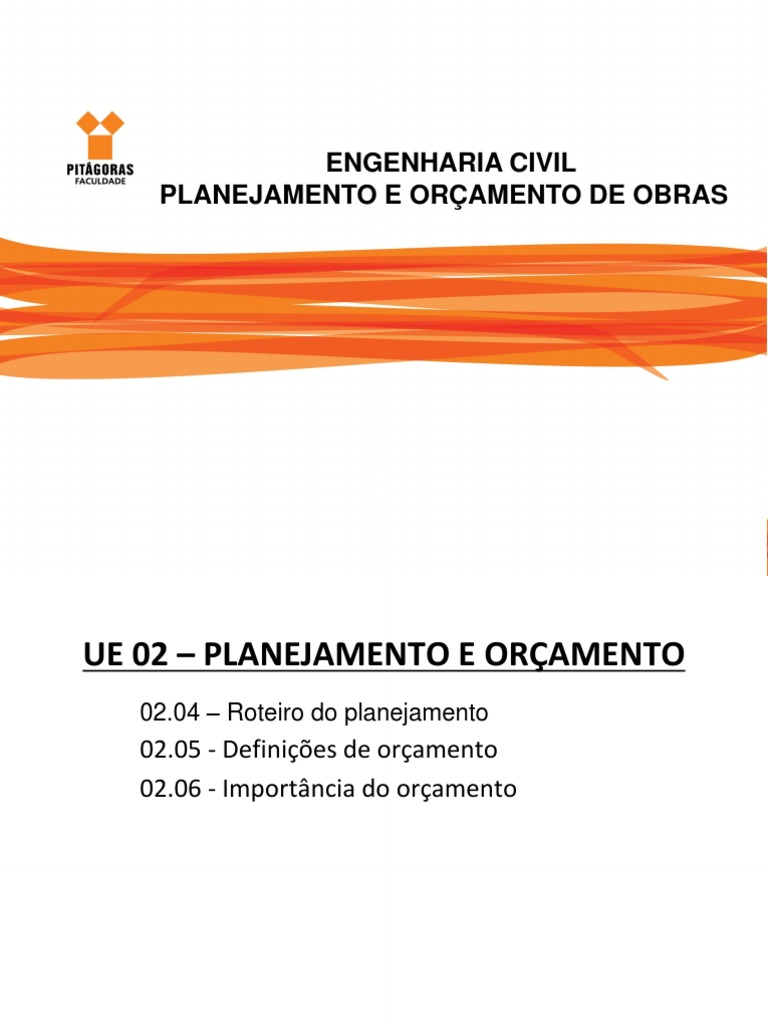 PITÁGORAS
FACULDADE

ENGENHARIA CIVIL
PLANEJAMENTO E ORÇAMENTO DE OBRAS

UE 02 – PLANEJAMENTO E ORÇAMENTO

02.04 – Roteiro do planejamento
02.05 - Definições de orçamento
02.06 - Importância do orçamento